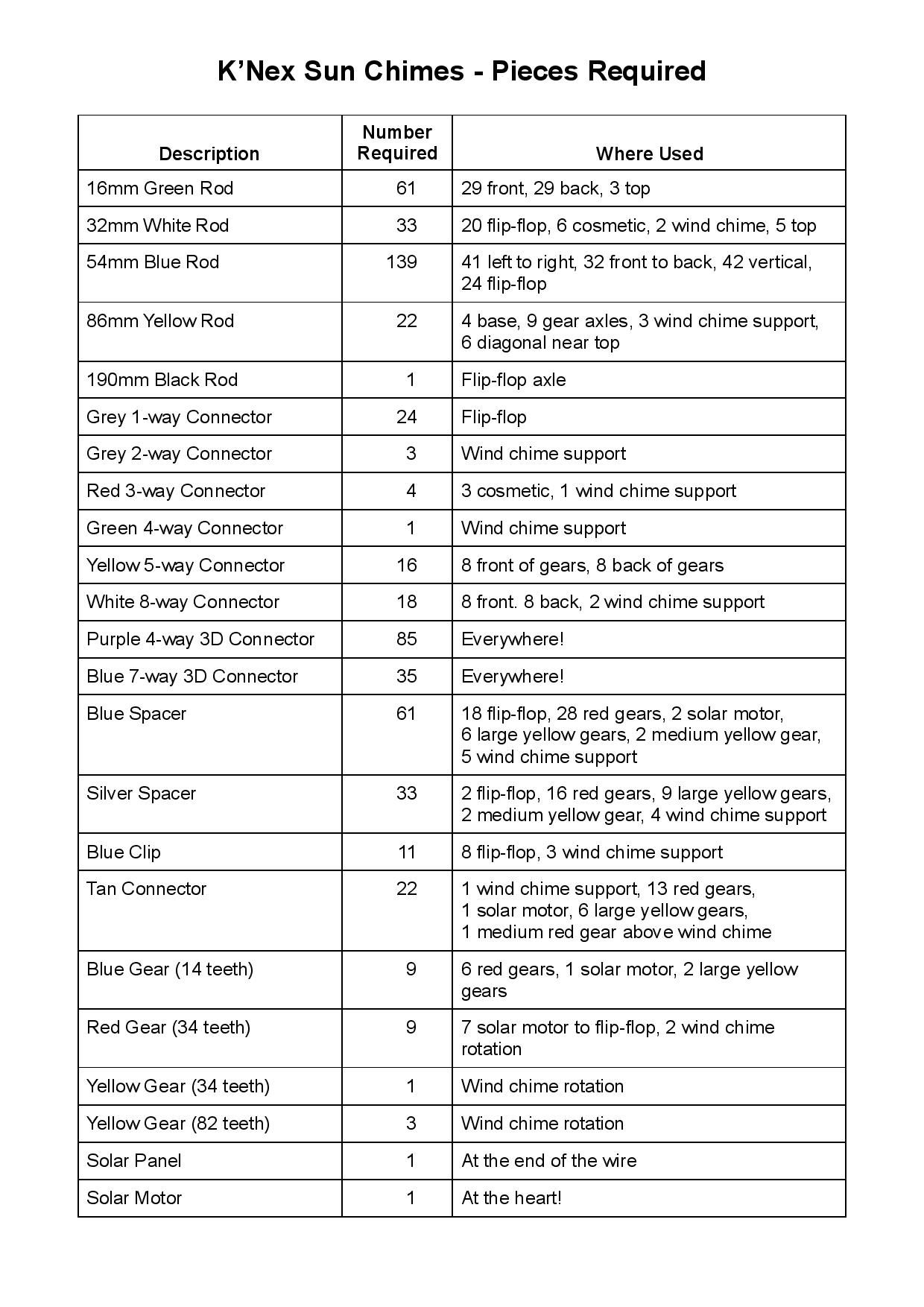 K'Nex Sun Chimes - Pieces Required

| Description | Number Required | Where Used |
|---|---|---|
| 16mm Green Rod | 61 | 29 front, 29 back, 3 top |
| 32mm White Rod | 33 | 20 flip-flop, 6 cosmetic, 2 wind chime, 5 top |
| 54mm Blue Rod | 139 | 41 left to right, 32 front to back, 42 vertical, 24 flip-flop |
| 86mm Yellow Rod | 22 | 4 base, 9 gear axles, 3 wind chime support, 6 diagonal near top |
| 190mm Black Rod | 1 | Flip-flop axle |
| Grey 1-way Connector | 24 | Flip-flop |
| Grey 2-way Connector | 3 | Wind chime support |
| Red 3-way Connector | 4 | 3 cosmetic, 1 wind chime support |
| Green 4-way Connector | 1 | Wind chime support |
| Yellow 5-way Connector | 16 | 8 front of gears, 8 back of gears |
| White 8-way Connector | 18 | 8 front. 8 back, 2 wind chime support |
| Purple 4-way 3D Connector | 85 | Everywhere! |
| Blue 7-way 3D Connector | 35 | Everywhere! |
| Blue Spacer | 61 | 18 flip-flop, 28 red gears, 2 solar motor, 6 large yellow gears, 2 medium yellow gear, 5 wind chime support |
| Silver Spacer | 33 | 2 flip-flop, 16 red gears, 9 large yellow gears, 2 medium yellow gear, 4 wind chime support |
| Blue Clip | 11 | 8 flip-flop, 3 wind chime support |
| Tan Connector | 22 | 1 wind chime support, 13 red gears, 1 solar motor, 6 large yellow gears, 1 medium red gear above wind chime |
| Blue Gear (14 teeth) | 9 | 6 red gears, 1 solar motor, 2 large yellow gears |
| Red Gear (34 teeth) | 9 | 7 solar motor to flip-flop, 2 wind chime rotation |
| Yellow Gear (34 teeth) | 1 | Wind chime rotation |
| Yellow Gear (82 teeth) | 3 | Wind chime rotation |
| Solar Panel | 1 | At the end of the wire |
| Solar Motor | 1 | At the heart! |